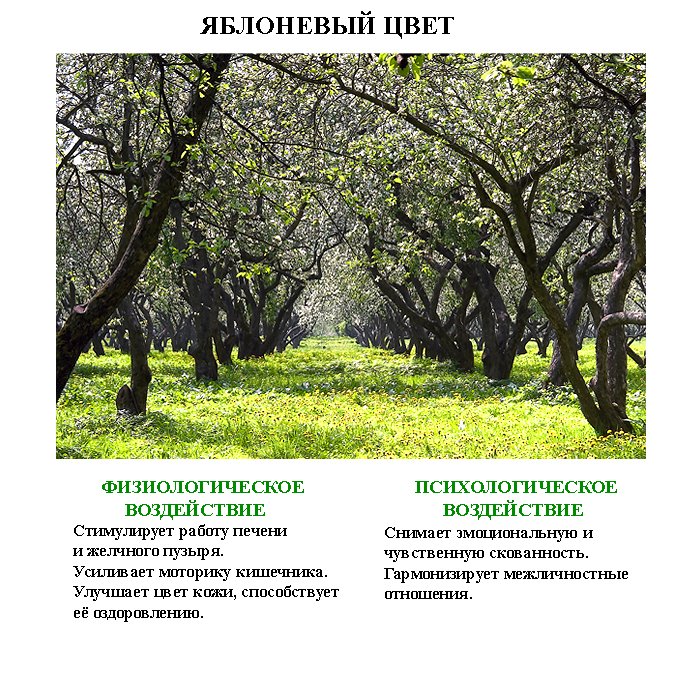 ЯБЛОНЕВЫЙ ЦВЕТ

ФИЗИОЛОГИЧЕСКОЕ ВОЗДЕЙСТВИЕ

Стимулирует работу печени и желчного пузыря.
Усиливает моторику кишечника.
Улучшает цвет кожи, способствует её оздоровлению.

ПСИХОЛОГИЧЕСКОЕ ВОЗДЕЙСТВИЕ

Снимает эмоциональную и чувственную скованность.
Гармонизирует межличностные отношения.